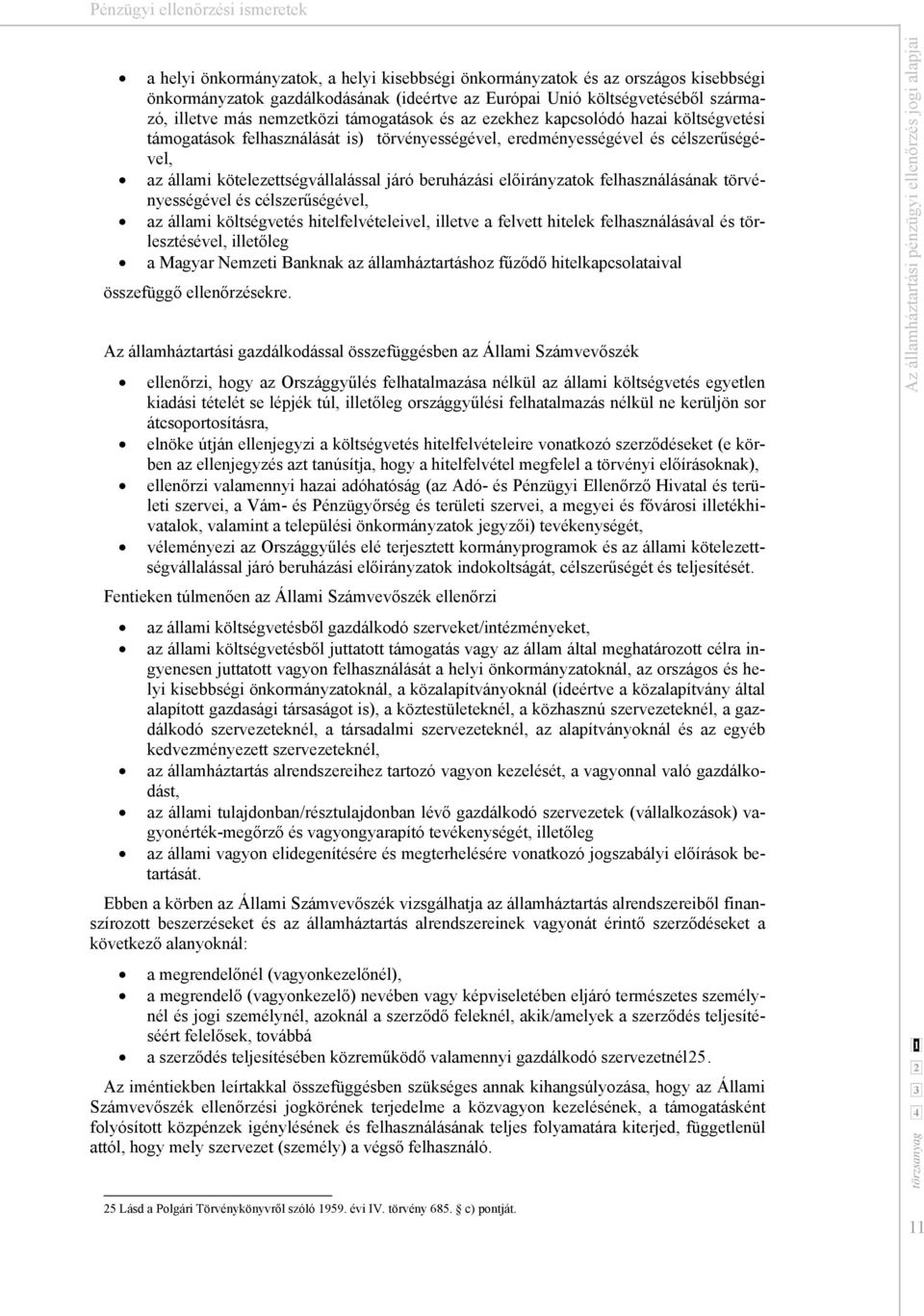 Pénzügyi ellenőrzési ismeretek

- a helyi önkormányzatok, a helyi kisebbségi önkormányzatok és az országos kisebbségi önkormányzatok gazdálkodásának (ideértve az Európai Unió költségvetéséből származó, illetve más nemzetközi támogatások és az ezekhez kapcsolódó hazai költségvetési támogatások felhasználását is) törvényességével, eredményességével és célszerűségével,
- az állami kötelezettségvállalással járó beruházási előirányzatok felhasználásának törvényességével és célszerűségével,
- az állami költségvetés hitelfelvételeivel, illetve a felvett hitelek felhasználásával és törlesztésével, illetőleg
- a Magyar Nemzeti Banknak az államháztartáshoz fűződő hitelkapcsolataival

összefüggő ellenőrzésekre.

Az államháztartási gazdálkodással összefüggésben az Állami Számvevőszék

- ellenőrzi, hogy az Országgyűlés felhatalmazása nélkül az állami költségvetés egyetlen kiadási tételét se lépjék túl, illetőleg országgyűlési felhatalmazás nélkül ne kerüljön sor átcsoportosításra,
- elnöke útján ellenjegyzi a költségvetés hitelfelvételeire vonatkozó szerződéseket (e körben az ellenjegyzés azt tanúsítja, hogy a hitelfelvétel megfelel a törvényi előírásoknak),
- ellenőrzi valamennyi hazai adóhatóság (az Adó- és Pénzügyi Ellenőrző Hivatal és területi szervei, a Vám- és Pénzügyőrség és területi szervei, a megyei és fővárosi illetékhivatalok, valamint a települési önkormányzatok jegyzői) tevékenységét,
- véleményezi az Országgyűlés elé terjesztett kormányprogramok és az állami kötelezettségvállalással járó beruházási előirányzatok indokoltságát, célszerűségét és teljesítését.

Fentieken túlmenően az Állami Számvevőszék ellenőrzi

- az állami költségvetésből gazdálkodó szerveket/intézményeket,
- az állami költségvetésből juttatott támogatás vagy az állam által meghatározott célra ingyenesen juttatott vagyon felhasználását a helyi önkormányzatoknál, az országos és helyi kisebbségi önkormányzatoknál, a közalapítványoknál (ideértve a közalapítvány által alapított gazdasági társaságot is), a köztestületeknél, a közhasznú szervezeteknél, a gazdálkodó szervezeteknél, a társadalmi szervezeteknél, az alapítványoknál és az egyéb kedvezményezett szervezeteknél,
- az államháztartás alrendszereihez tartozó vagyon kezelését, a vagyonnal való gazdálkodást,
- az állami tulajdonban/résztulajdonban lévő gazdálkodó szervezetek (vállalkozások) vagyonérték-megőrző és vagyongyarapító tevékenységét, illetőleg
- az állami vagyon elidegenítésére és megterhelésére vonatkozó jogszabályi előírások betartását.

Ebben a körben az Állami Számvevőszék vizsgálhatja az államháztartás alrendszereiből finanszírozott beszerzéseket és az államháztartás alrendszereinek vagyonát érintő szerződéseket a következő alanyoknál:

- a megrendelőnél (vagyonkezelőnél),
- a megrendelő (vagyonkezelő) nevében vagy képviseletében eljáró természetes személynél és jogi személynél, azoknál a szerződő feleknél, akik/amelyek a szerződés teljesítéséért felelősek, továbbá
- a szerződés teljesítésében közreműködő valamennyi gazdálkodó szervezetnél25.

Az iméntiekben leírtakkal összefüggésben szükséges annak kihangsúlyozása, hogy az Állami Számvevőszék ellenőrzési jogkörének terjedelme a közvagyon kezelésének, a támogatásként folyósított közpénzek igénylésének és felhasználásának teljes folyamatára kiterjed, függetlenül attól, hogy mely szervezet (személy) a végső felhasználó.

25 Lásd a Polgári Törvénykönyvről szóló 1959. évi IV. törvény 685. § c) pontját.

Az államháztartási pénzügyi ellenőrzés jogi alapjai

1
2
3
4
törzsanyag

11